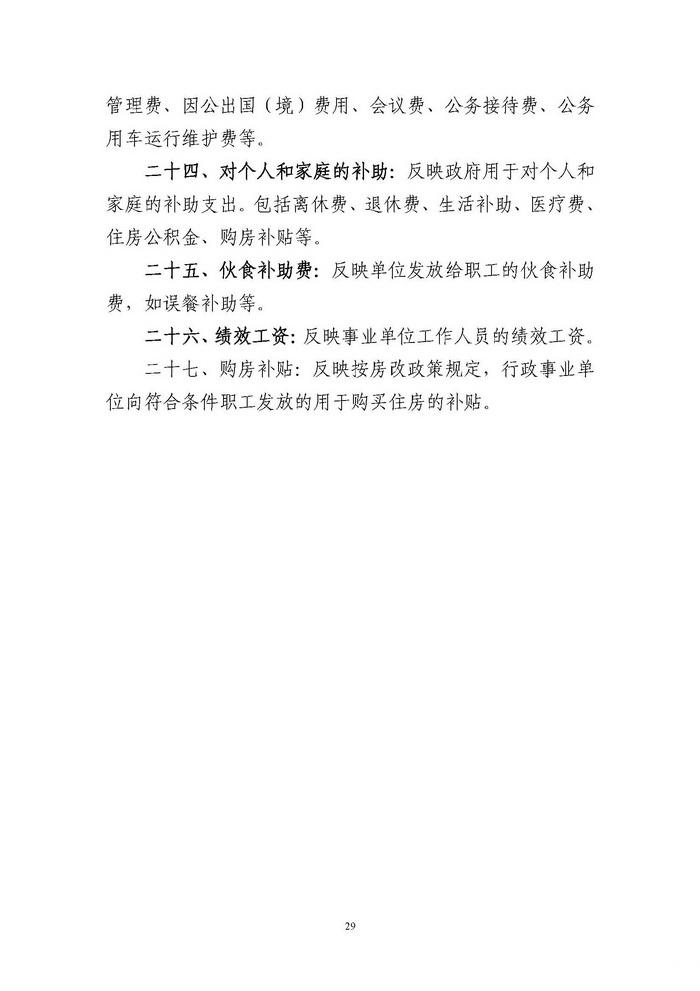 管理费、因公出国（境）费用、会议费、公务接待费、公务用车运行维护费等。

二十四、对个人和家庭的补助：反映政府用于对个人和家庭的补助支出。包括离休费、退休费、生活补助、医疗费、住房公积金、购房补贴等。

二十五、伙食补助费：反映单位发放给职工的伙食补助费，如误餐补助等。

二十六、绩效工资：反映事业单位工作人员的绩效工资。

二十七、购房补贴：反映按房改政策规定，行政事业单位向符合条件职工发放的用于购买住房的补贴。

29